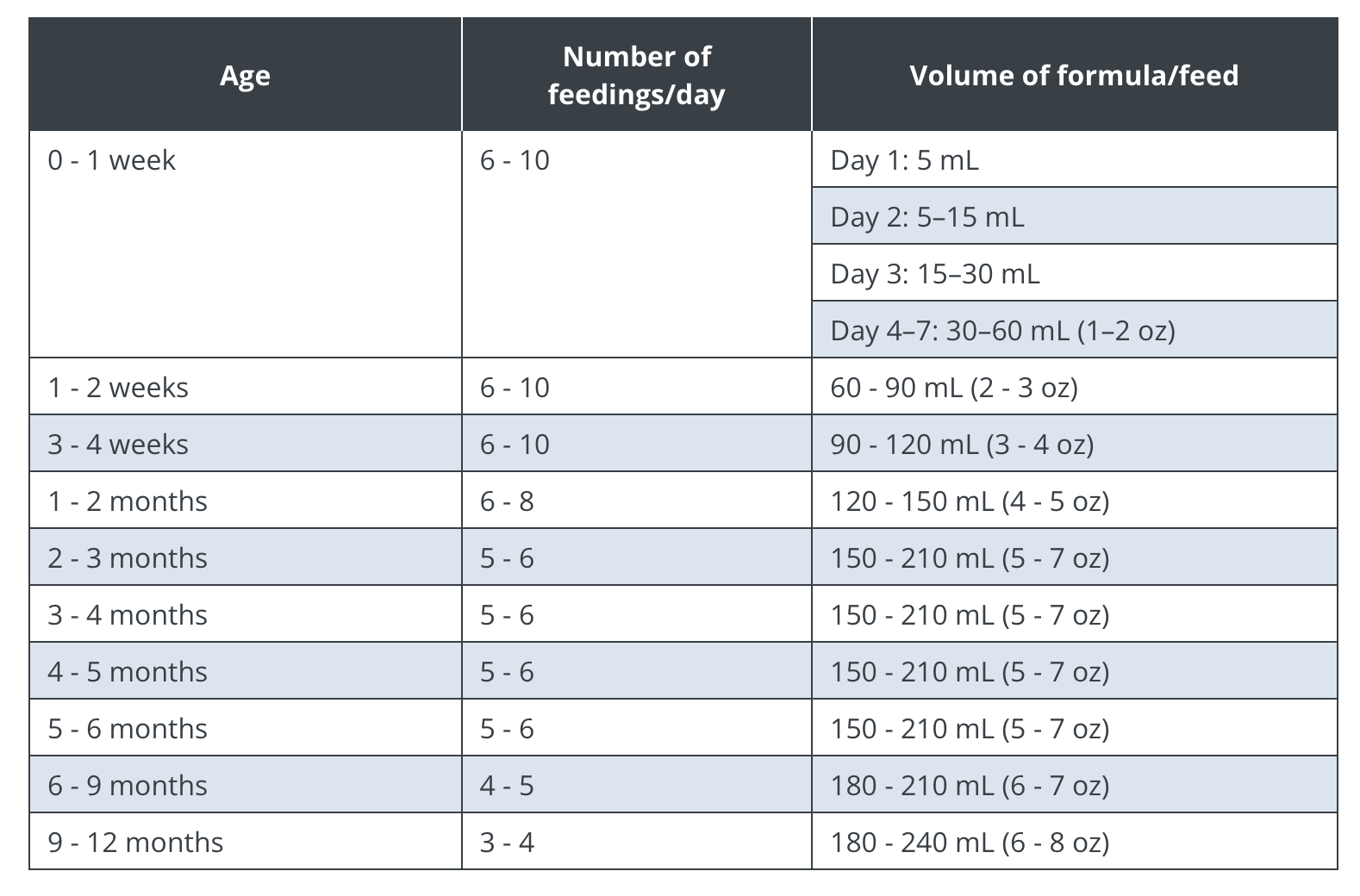 | Age | Number of feedings/day | Volume of formula/feed |
|---|---|---|
| 0 - 1 week | 6 - 10 | Day 1: 5 mL |
| | | Day 2: 5–15 mL |
| | | Day 3: 15–30 mL |
| | | Day 4–7: 30–60 mL (1–2 oz) |
| 1 - 2 weeks | 6 - 10 | 60 - 90 mL (2 - 3 oz) |
| 3 - 4 weeks | 6 - 10 | 90 - 120 mL (3 - 4 oz) |
| 1 - 2 months | 6 - 8 | 120 - 150 mL (4 - 5 oz) |
| 2 - 3 months | 5 - 6 | 150 - 210 mL (5 - 7 oz) |
| 3 - 4 months | 5 - 6 | 150 - 210 mL (5 - 7 oz) |
| 4 - 5 months | 5 - 6 | 150 - 210 mL (5 - 7 oz) |
| 5 - 6 months | 5 - 6 | 150 - 210 mL (5 - 7 oz) |
| 6 - 9 months | 4 - 5 | 180 - 210 mL (6 - 7 oz) |
| 9 - 12 months | 3 - 4 | 180 - 240 mL (6 - 8 oz) |